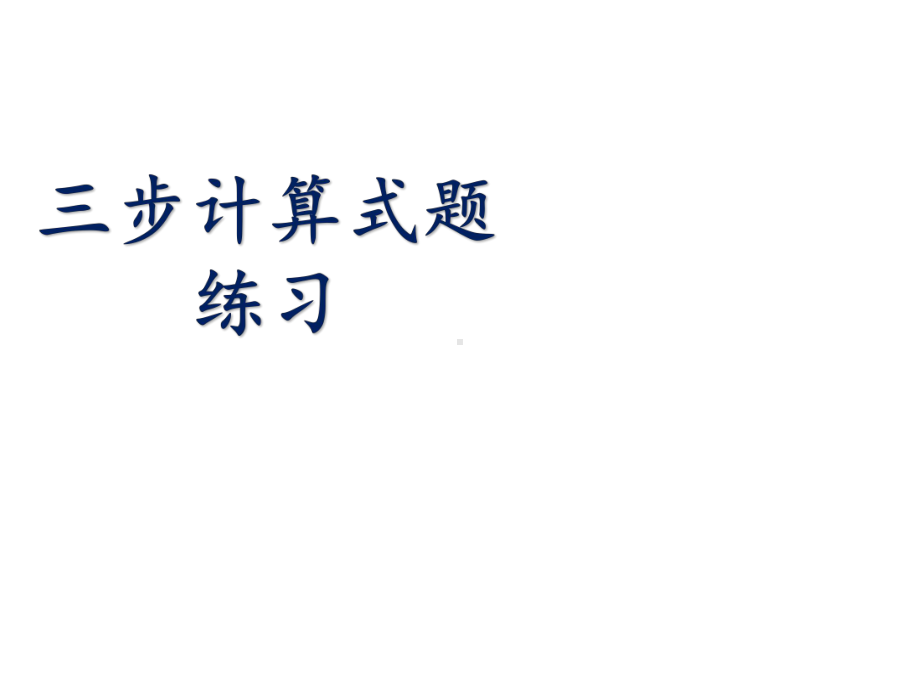 三步计算式题
练习